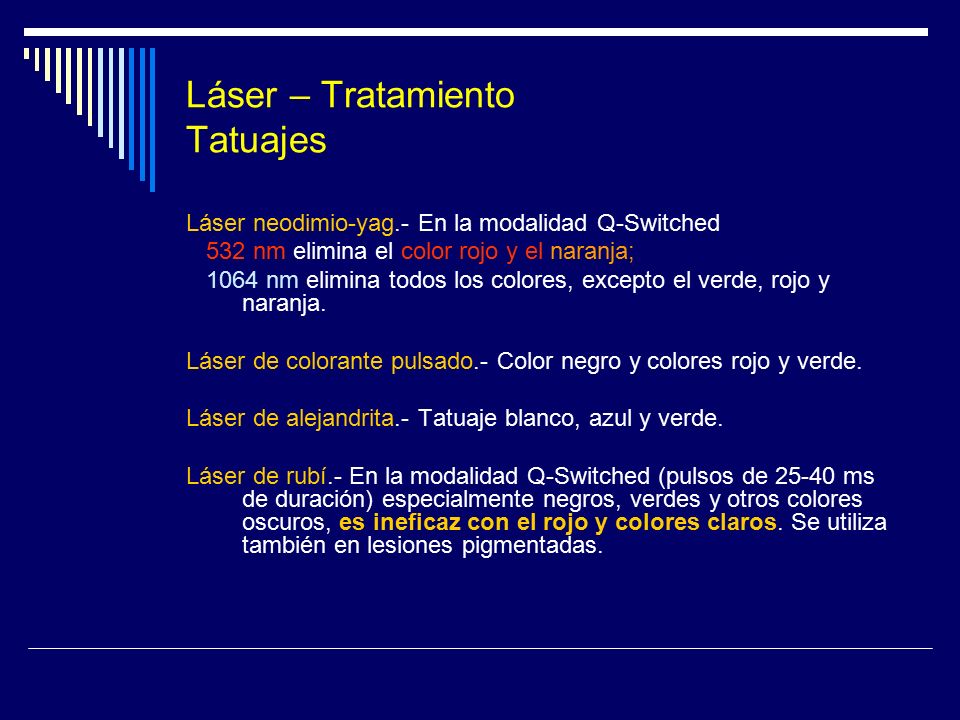 Láser – Tratamiento
Tatuajes

Láser neodimio-yag.- En la modalidad Q-Switched
532 nm elimina el color rojo y el naranja;
1064 nm elimina todos los colores, excepto el verde, rojo y naranja.

Láser de colorante pulsado.- Color negro y colores rojo y verde.

Láser de alejandrita.- Tatuaje blanco, azul y verde.

Láser de rubí.- En la modalidad Q-Switched (pulsos de 25-40 ms de duración) especialmente negros, verdes y otros colores oscuros, es ineficaz con el rojo y colores claros. Se utiliza también en lesiones pigmentadas.